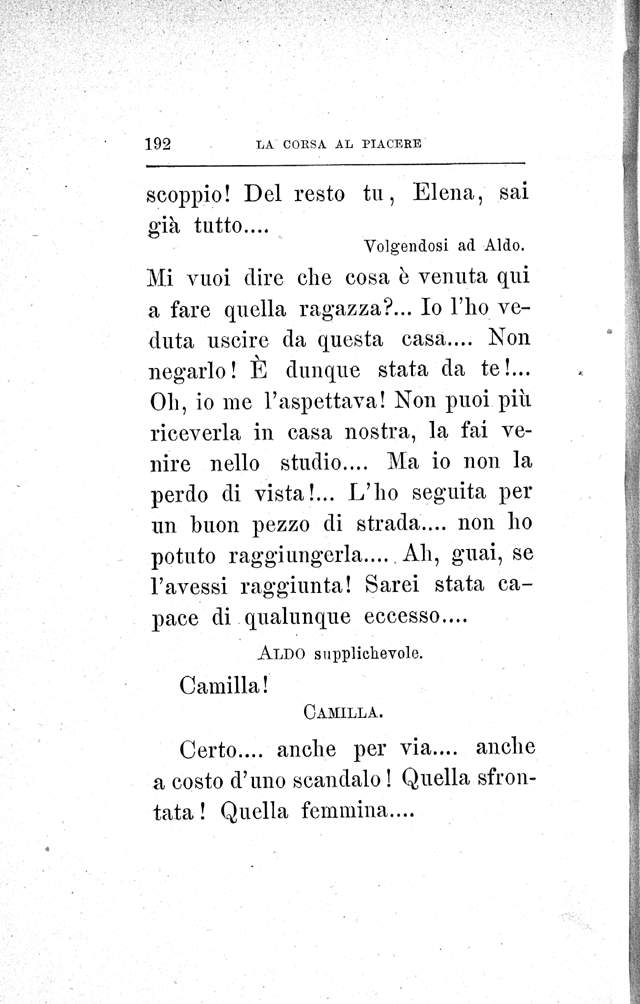 192 LA CORSA AL PIACERE

scoppio! Del resto tu, Elena, sai già tutto....

Volgendosi ad Aldo.

Mi vuoi dire che cosa è venuta qui a fare quella ragazza?... Io l'ho veduta uscire da questa casa.... Non negarlo! È dunque stata da te!... Oh, io me l'aspettava! Non puoi più riceverla in casa nostra, la fai venire nello studio.... Ma io non la perdo di vista!... L'ho seguita per un buon pezzo di strada.... non ho potuto raggiungerla.... Ah, guai, se l'avessi raggiunta! Sarei stata capace di qualunque eccesso....

ALDO supplichevole.

Camilla!

CAMILLA.

Certo.... anche per via.... anche a costo d'uno scandalo! Quella sfrontata! Quella femmina....